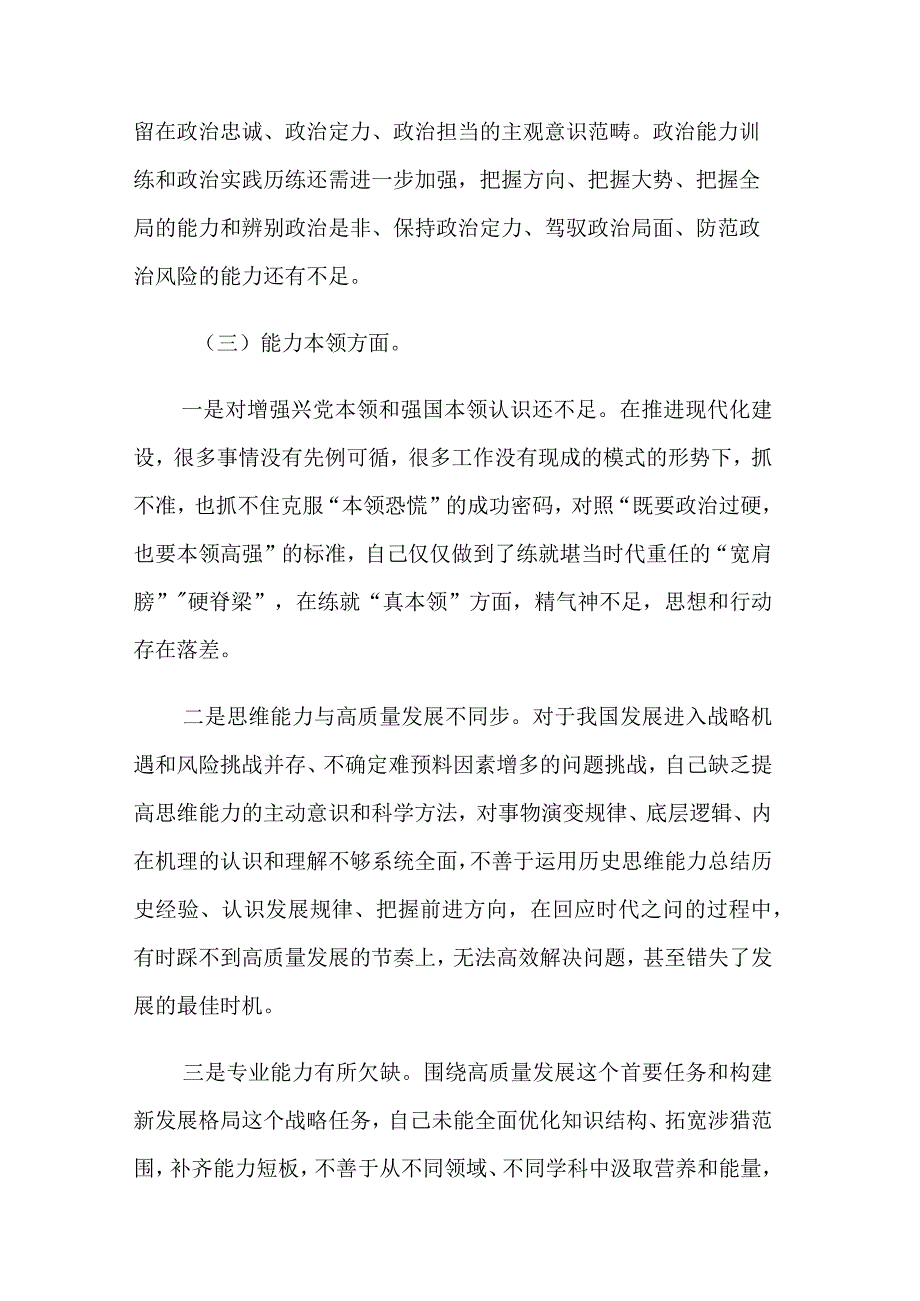 留在政治忠诚、政治定力、政治担当的主观意识范畴。政治能力训练和政治实践历练还需进一步加强，把握方向、把握大势、把握全局的能力和辨别政治是非、保持政治定力、驾驭政治局面、防范政治风险的能力还有不足。

（三）能力本领方面。

一是对增强兴党本领和强国本领认识还不足。在推进现代化建设，很多事情没有先例可循，很多工作没有现成的模式的形势下，抓不准，也抓不住克服“本领恐慌”的成功密码，对照“既要政治过硬，也要本领高强”的标准，自己仅仅做到了练就堪当时代重任的“宽肩膀”"硬脊梁”，在练就“真本领”方面，精气神不足，思想和行动存在落差。

二是思维能力与高质量发展不同步。对于我国发展进入战略机遇和风险挑战并存、不确定难预料因素增多的问题挑战，自己缺乏提高思维能力的主动意识和科学方法，对事物演变规律、底层逻辑、内在机理的认识和理解不够系统全面，不善于运用历史思维能力总结历史经验、认识发展规律、把握前进方向，在回应时代之问的过程中，有时踩不到高质量发展的节奏上，无法高效解决问题，甚至错失了发展的最佳时机。

三是专业能力有所欠缺。围绕高质量发展这个首要任务和构建新发展格局这个战略任务，自己未能全面优化知识结构、拓宽涉猎范围，补齐能力短板，不善于从不同领域、不同学科中汲取营养和能量，